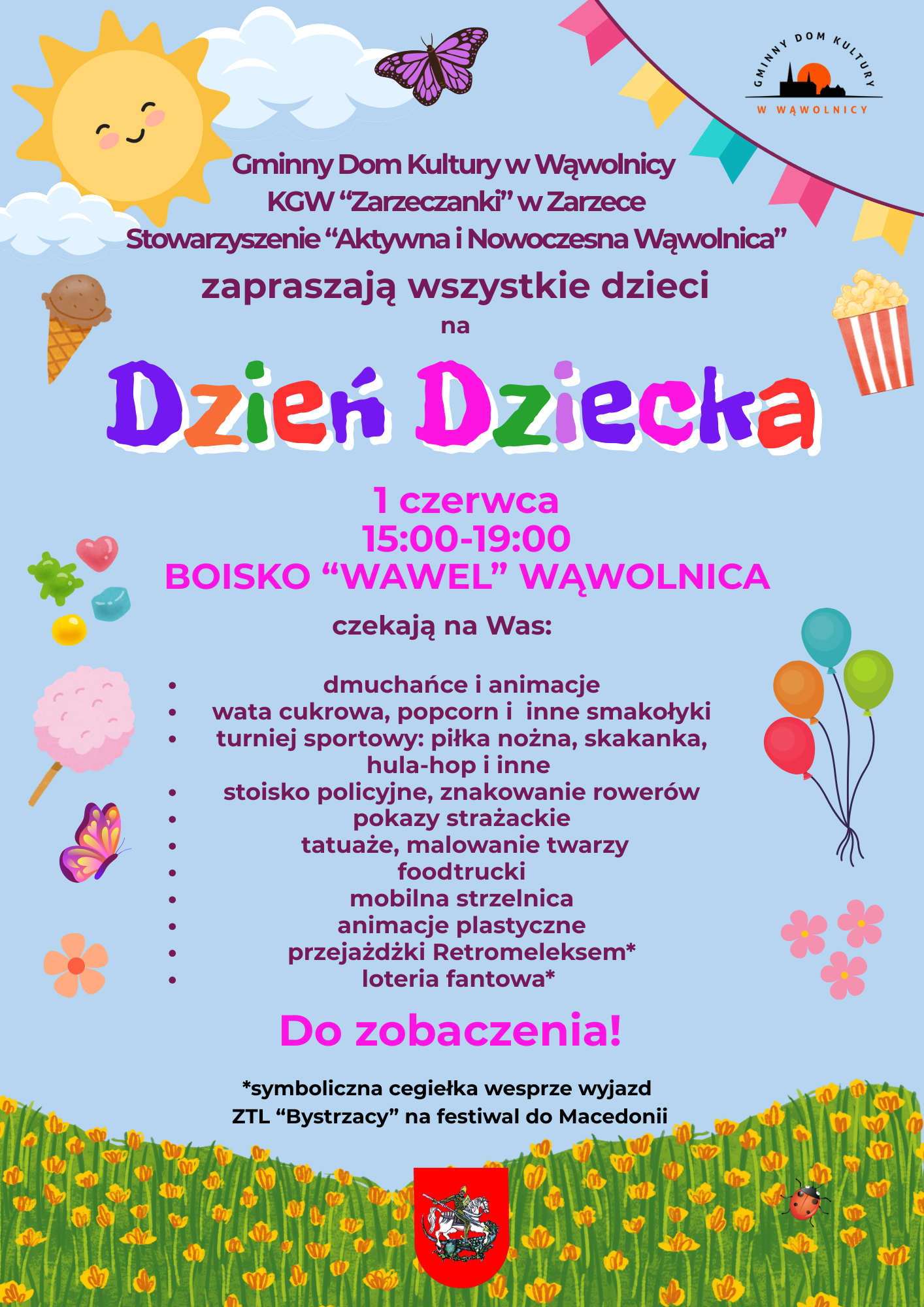 GMINNY DOM KULTURY
W WĄWOLNICY

Gminny Dom Kultury w Wąwolnicy
KGW “Zarzeczanki” w Zarzece
Stowarzyszenie “Aktywna i Nowoczesna Wąwolnica”
zapraszają wszystkie dzieci
na

Dzień Dziecka

1 czerwca
15:00-19:00
BOISKO “WAWEL” WĄWOLNICA

czekają na Was:

- dmuchańce i animacje
- wata cukrowa, popcorn i inne smakołyki
- turniej sportowy: piłka nożna, skakanka, hula-hop i inne
- stoisko policyjne, znakowanie rowerów
- pokazy strażackie
- tatuaże, malowanie twarzy
- foodtrucki
- mobilna strzelnica
- animacje plastyczne
- przejażdżki Retromeleksem*
- loteria fantowa*

Do zobaczenia!

*symboliczna cegiełka wesprze wyjazd
ZTL “Bystrzacy” na festiwal do Macedonii